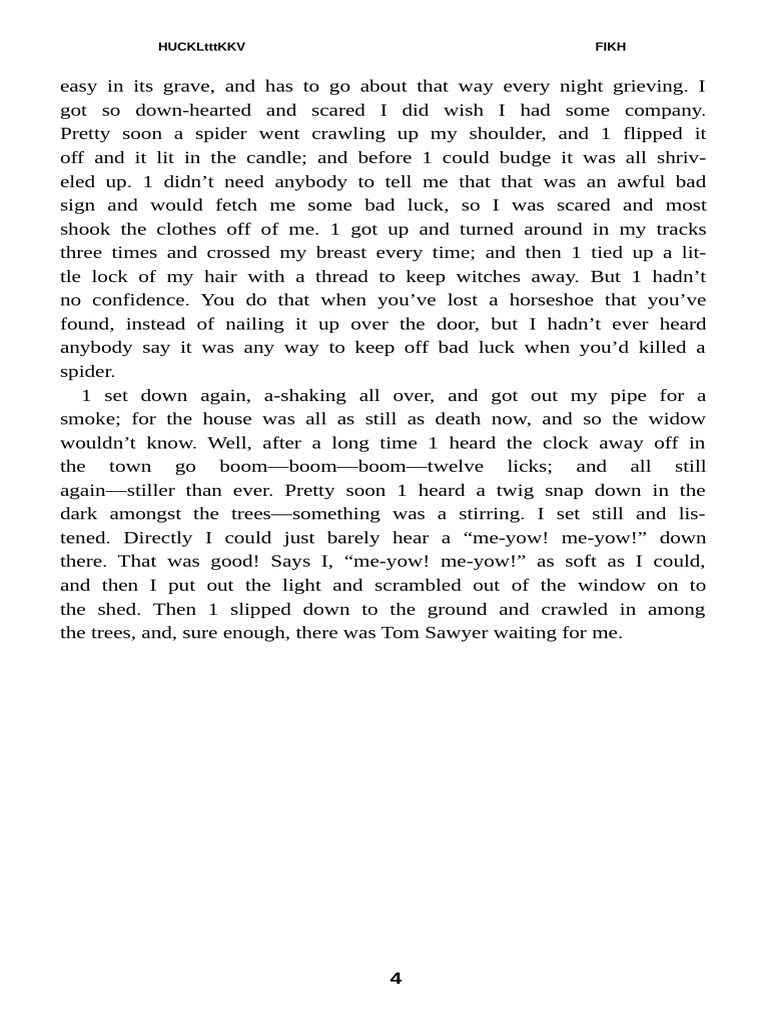 HUCKLtttKKV FIKH

easy in its grave, and has to go about that way every night grieving. I got so down-hearted and scared I did wish I had some company. Pretty soon a spider went crawling up my shoulder, and 1 flipped it off and it lit in the candle; and before 1 could budge it was all shriveled up. 1 didn’t need anybody to tell me that that was an awful bad sign and would fetch me some bad luck, so I was scared and most shook the clothes off of me. 1 got up and turned around in my tracks three times and crossed my breast every time; and then 1 tied up a little lock of my hair with a thread to keep witches away. But 1 hadn’t no confidence. You do that when you’ve lost a horseshoe that you’ve found, instead of nailing it up over the door, but I hadn’t ever heard anybody say it was any way to keep off bad luck when you’d killed a spider.

1 set down again, a-shaking all over, and got out my pipe for a smoke; for the house was all as still as death now, and so the widow wouldn’t know. Well, after a long time 1 heard the clock away off in the town go boom—boom—boom—twelve licks; and all still again—stiller than ever. Pretty soon 1 heard a twig snap down in the dark amongst the trees—something was a stirring. I set still and listened. Directly I could just barely hear a “me-yow! me-yow!” down there. That was good! Says I, “me-yow! me-yow!” as soft as I could, and then I put out the light and scrambled out of the window on to the shed. Then 1 slipped down to the ground and crawled in among the trees, and, sure enough, there was Tom Sawyer waiting for me.

4